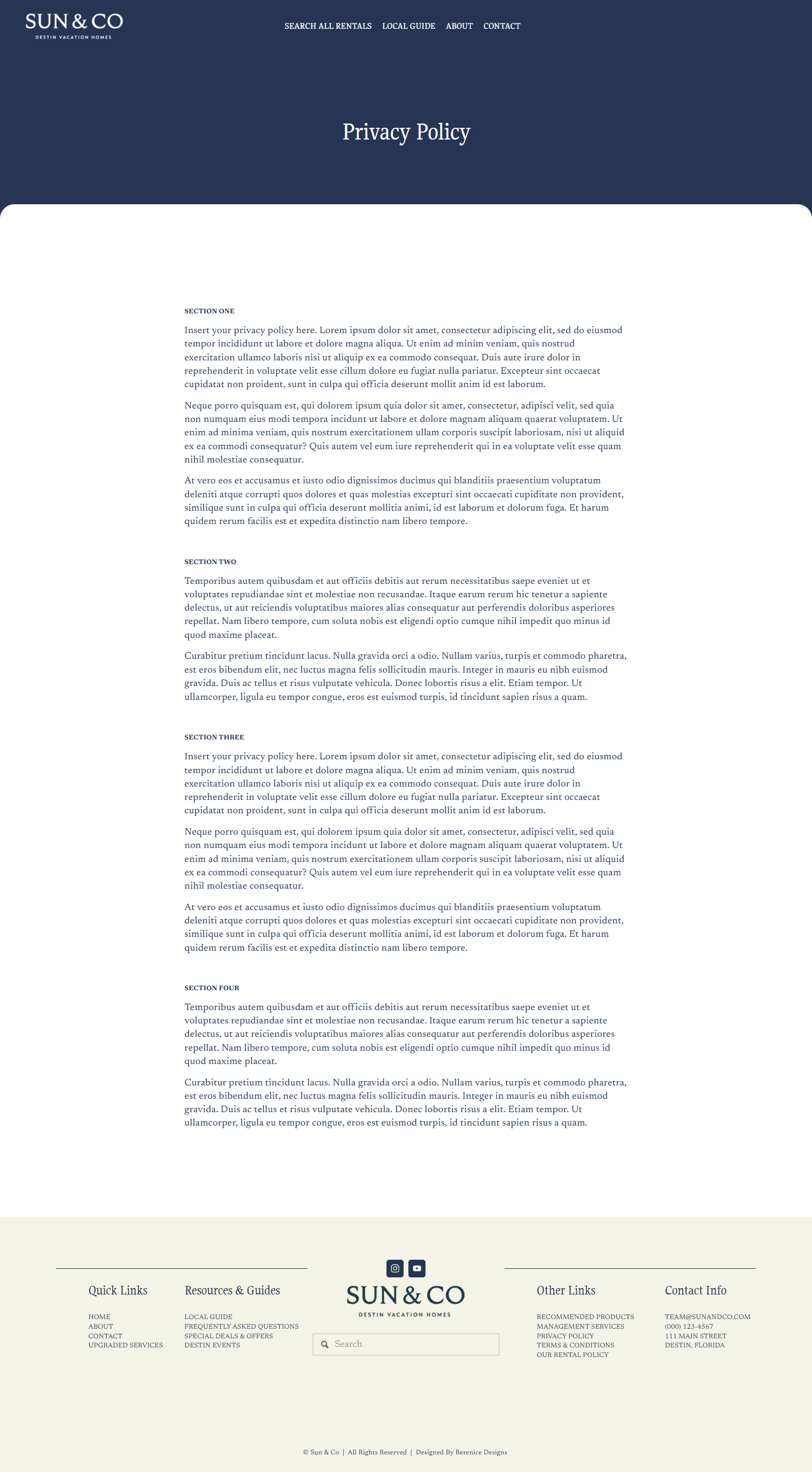 SUN & CO
DESTIN VACATION HOMES

SEARCH ALL RENTALS LOCAL GUIDE ABOUT CONTACT

Privacy Policy

SECTION ONE

Insert your privacy policy here. Lorem ipsum dolor sit amet, consectetur adipiscing elit, sed do eiusmod tempor incididunt ut labore et dolore magna aliqua. Ut enim ad minim veniam, quis nostrud exercitation ullamco laboris nisi ut aliquip ex ea commodo consequat. Duis aute irure dolor in reprehenderit in voluptate velit esse cillum dolore eu fugiat nulla pariatur. Excepteur sint occaecat cupidatat non proident, sunt in culpa qui officia deserunt mollit anim id est laborum.

Neque porro quisquam est, qui dolorem ipsum quia dolor sit amet, consectetur, adipisci velit, sed quia non numquam eius modi tempora incidunt ut labore et dolore magnam aliquam quaerat voluptatem. Ut enim ad minima veniam, quis nostrum exercitationem ullam corporis suscipit laboriosam, nisi ut aliquid ex ea commodi consequatur? Quis autem vel eum iure reprehenderit qui in ea voluptate velit esse quam nihil molestiae consequatur.

At vero eos et accusamus et iusto odio dignissimos ducimus qui blanditiis praesentium voluptatum deleniti atque corrupti quos dolores et quas molestias excepturi sint occaecati cupiditate non provident, similique sunt in culpa qui officia deserunt mollitia animi, id est laborum et dolorum fuga. Et harum quidem rerum facilis est et expedita distinctio nam libero tempore.

SECTION TWO

Temporibus autem quibusdam et aut officiis debitis aut rerum necessitatibus saepe eveniet ut et voluptates repudiandae sint et molestiae non recusandae. Itaque earum rerum hic tenetur a sapiente delectus, ut aut reiciendis voluptatibus maiores alias consequatur aut perferendis doloribus asperiores repellat. Nam libero tempore, cum soluta nobis est eligendi optio cumque nihil impedit quo minus id quod maxime placeat.

Curabitur pretium tincidunt lacus. Nulla gravida orci a odio. Nullam varius, turpis et commodo pharetra, est eros bibendum elit, nec luctus magna felis sollicitudin mauris. Integer in mauris eu nibh euismod gravida. Duis ac tellus et risus vulputate vehicula. Donec lobortis risus a elit. Etiam tempor. Ut ullamcorper, ligula eu tempor congue, eros est euismod turpis, id tincidunt sapien risus a quam.

SECTION THREE

Insert your privacy policy here. Lorem ipsum dolor sit amet, consectetur adipiscing elit, sed do eiusmod tempor incididunt ut labore et dolore magna aliqua. Ut enim ad minim veniam, quis nostrud exercitation ullamco laboris nisi ut aliquip ex ea commodo consequat. Duis aute irure dolor in reprehenderit in voluptate velit esse cillum dolore eu fugiat nulla pariatur. Excepteur sint occaecat cupidatat non proident, sunt in culpa qui officia deserunt mollit anim id est laborum.

Neque porro quisquam est, qui dolorem ipsum quia dolor sit amet, consectetur, adipisci velit, sed quia non numquam eius modi tempora incidunt ut labore et dolore magnam aliquam quaerat voluptatem. Ut enim ad minima veniam, quis nostrum exercitationem ullam corporis suscipit laboriosam, nisi ut aliquid ex ea commodi consequatur? Quis autem vel eum iure reprehenderit qui in ea voluptate velit esse quam nihil molestiae consequatur.

At vero eos et accusamus et iusto odio dignissimos ducimus qui blanditiis praesentium voluptatum deleniti atque corrupti quos dolores et quas molestias excepturi sint occaecati cupiditate non provident, similique sunt in culpa qui officia deserunt mollitia animi, id est laborum et dolorum fuga. Et harum quidem rerum facilis est et expedita distinctio nam libero tempore.

SECTION FOUR

Temporibus autem quibusdam et aut officiis debitis aut rerum necessitatibus saepe eveniet ut et voluptates repudiandae sint et molestiae non recusandae. Itaque earum rerum hic tenetur a sapiente delectus, ut aut reiciendis voluptatibus maiores alias consequatur aut perferendis doloribus asperiores repellat. Nam libero tempore, cum soluta nobis est eligendi optio cumque nihil impedit quo minus id quod maxime placeat.

Curabitur pretium tincidunt lacus. Nulla gravida orci a odio. Nullam varius, turpis et commodo pharetra, est eros bibendum elit, nec luctus magna felis sollicitudin mauris. Integer in mauris eu nibh euismod gravida. Duis ac tellus et risus vulputate vehicula. Donec lobortis risus a elit. Etiam tempor. Ut ullamcorper, ligula eu tempor congue, eros est euismod turpis, id tincidunt sapien risus a quam.

Quick Links
HOME
ABOUT
CONTACT
UPGRADED SERVICES

Resources & Guides
LOCAL GUIDE
FREQUENTLY ASKED QUESTIONS
SPECIAL DEALS & OFFERS
DESTIN EVENTS

SUN & CO
DESTIN VACATION HOMES
Search

Other Links
RECOMMENDED PRODUCTS
MANAGEMENT SERVICES
PRIVACY POLICY
TERMS & CONDITIONS
OUR RENTAL POLICY

Contact Info
TEAM@SUNANDCO.COM
(000) 123-4567
111 MAIN STREET
DESTIN, FLORIDA

© Sun & Co | All Rights Reserved | Designed By Berenice Designs